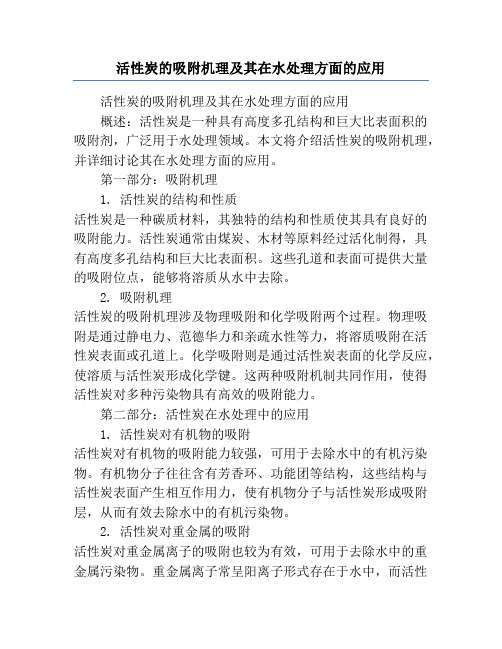 活性炭的吸附机理及其在水处理方面的应用

活性炭的吸附机理及其在水处理方面的应用

概述：活性炭是一种具有高度多孔结构和巨大比表面积的吸附剂，广泛用于水处理领域。本文将介绍活性炭的吸附机理，并详细讨论其在水处理方面的应用。

第一部分：吸附机理

1. 活性炭的结构和性质

活性炭是一种碳质材料，其独特的结构和性质使其具有良好的吸附能力。活性炭通常由煤炭、木材等原料经过活化制得，具有高度多孔结构和巨大比表面积。这些孔道和表面可提供大量的吸附位点，能够将溶质从水中去除。

2. 吸附机理

活性炭的吸附机理涉及物理吸附和化学吸附两个过程。物理吸附是通过静电力、范德华力和亲疏水性等力，将溶质吸附在活性炭表面或孔道上。化学吸附则是通过活性炭表面的化学反应，使溶质与活性炭形成化学键。这两种吸附机制共同作用，使得活性炭对多种污染物具有高效的吸附能力。

第二部分：活性炭在水处理中的应用

1. 活性炭对有机物的吸附

活性炭对有机物的吸附能力较强，可用于去除水中的有机污染物。有机物分子往往含有芳香环、功能团等结构，这些结构与活性炭表面产生相互作用力，使有机物分子与活性炭形成吸附层，从而有效去除水中的有机污染物。

2. 活性炭对重金属的吸附

活性炭对重金属离子的吸附也较为有效，可用于去除水中的重金属污染物。重金属离子常呈阳离子形式存在于水中，而活性